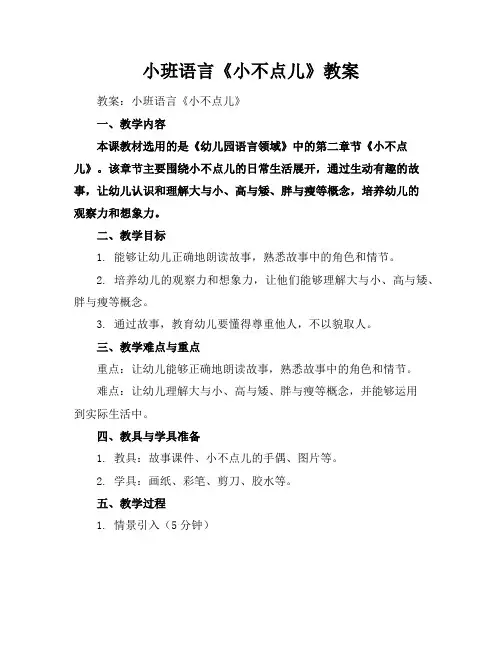 小班语言《小不点儿》教案

教案：小班语言《小不点儿》

一、教学内容

本课教材选用的是《幼儿园语言领域》中的第二章节《小不点儿》。该章节主要围绕小不点儿的日常生活展开，通过生动有趣的故事，让幼儿认识和理解大与小、高与矮、胖与瘦等概念，培养幼儿的观察力和想象力。

二、教学目标

1. 能够让幼儿正确地朗读故事，熟悉故事中的角色和情节。

2. 培养幼儿的观察力和想象力，让他们能够理解大与小、高与矮、胖与瘦等概念。

3. 通过故事，教育幼儿要懂得尊重他人，不以貌取人。

三、教学难点与重点

重点：让幼儿能够正确地朗读故事，熟悉故事中的角色和情节。

难点：让幼儿理解大与小、高与矮、胖与瘦等概念，并能够运用到实际生活中。

四、教具与学具准备

1. 教具：故事课件、小不点儿的手偶、图片等。

2. 学具：画纸、彩笔、剪刀、胶水等。

五、教学过程

1. 情景引入（5分钟）